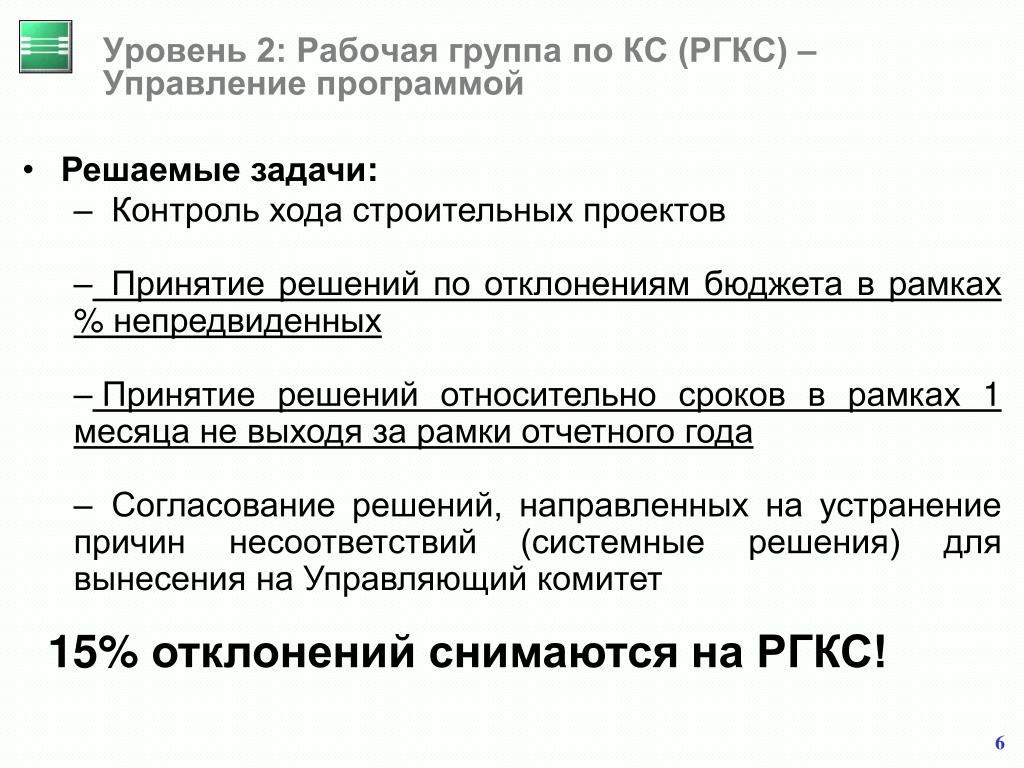 Уровень 2: Рабочая группа по КС (РГКС) – Управление программой

• Решаемые задачи:
– Контроль хода строительных проектов

– Принятие решений по отклонениям бюджета в рамках % непредвиденных

– Принятие решений относительно сроков в рамках 1 месяца не выходя за рамки отчетного года

– Согласование решений, направленных на устранение причин несоответствий (системные решения) для вынесения на Управляющий комитет

15% отклонений снимаются на РГКС!

6